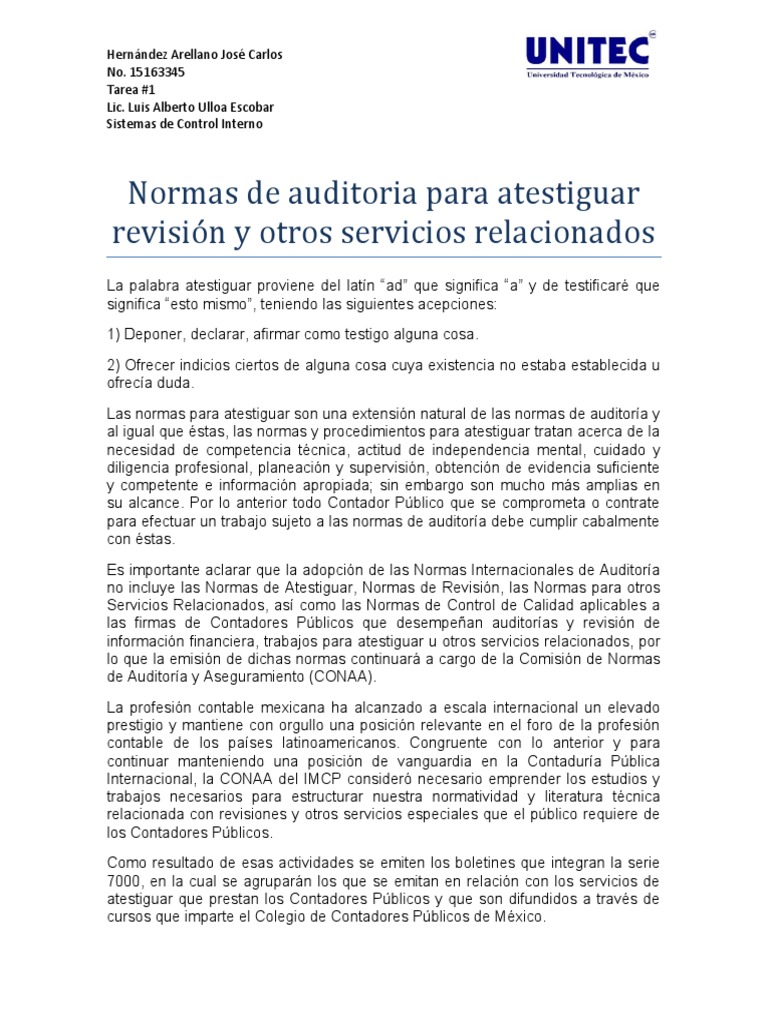 Hernández Arellano José Carlos
No. 15163345
Tarea #1
Lic. Luis Alberto Ulloa Escobar
Sistemas de Control Interno

UNITEC
Universidad Tecnológica de México

Normas de auditoria para atestiguar revisión y otros servicios relacionados

La palabra atestiguar proviene del latín "ad" que significa "a" y de testificaré que significa "esto mismo", teniendo las siguientes acepciones:

1) Deponer, declarar, afirmar como testigo alguna cosa.

2) Ofrecer indicios ciertos de alguna cosa cuya existencia no estaba establecida u ofrecía duda.

Las normas para atestiguar son una extensión natural de las normas de auditoría y al igual que éstas, las normas y procedimientos para atestiguar tratan acerca de la necesidad de competencia técnica, actitud de independencia mental, cuidado y diligencia profesional, planeación y supervisión, obtención de evidencia suficiente y competente e información apropiada; sin embargo son mucho más amplias en su alcance. Por lo anterior todo Contador Público que se comprometa o contrate para efectuar un trabajo sujeto a las normas de auditoría debe cumplir cabalmente con éstas.

Es importante aclarar que la adopción de las Normas Internacionales de Auditoría no incluye las Normas de Atestiguar, Normas de Revisión, las Normas para otros Servicios Relacionados, así como las Normas de Control de Calidad aplicables a las firmas de Contadores Públicos que desempeñan auditorías y revisión de información financiera, trabajos para atestiguar u otros servicios relacionados, por lo que la emisión de dichas normas continuará a cargo de la Comisión de Normas de Auditoría y Aseguramiento (CONAA).

La profesión contable mexicana ha alcanzado a escala internacional un elevado prestigio y mantiene con orgullo una posición relevante en el foro de la profesión contable de los países latinoamericanos. Congruente con lo anterior y para continuar manteniendo una posición de vanguardia en la Contaduría Pública Internacional, la CONAA del IMCP consideró necesario emprender los estudios y trabajos necesarios para estructurar nuestra normatividad y literatura técnica relacionada con revisiones y otros servicios especiales que el público requiere de los Contadores Públicos.

Como resultado de esas actividades se emiten los boletines que integran la serie 7000, en la cual se agruparán los que se emitan en relación con los servicios de atestiguar que prestan los Contadores Públicos y que son difundidos a través de cursos que imparte el Colegio de Contadores Públicos de México.